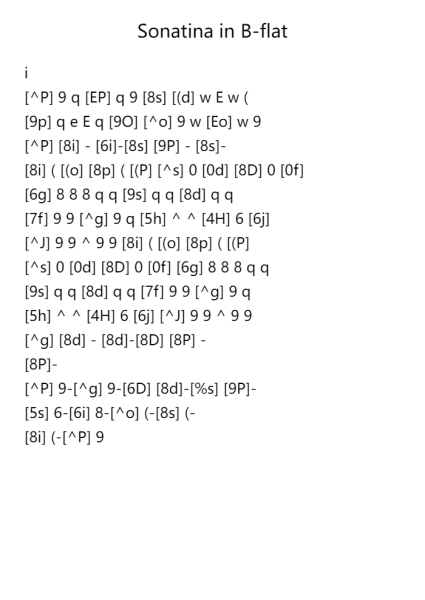 Sonatina in B-flat

i
[^P] 9 q [EP] q 9 [8s] [(d] w E w (
[9p] q e E q [9O] [^o] 9 w [Eo] w 9
[^P] [8i] - [6i]-[8s] [9P] - [8s]-
[8i] ( [(o] [8p] ( [(P] [^s] 0 [0d] [8D] 0 [0f]
[6g] 8 8 8 q q [9s] q q [8d] q q
[7f] 9 9 [^g] 9 q [5h] ^ ^ [4H] 6 [6j]
[^J] 9 9 ^ 9 9 [8i] ( [(o] [8p] ( [(P]
[^s] 0 [0d] [8D] 0 [0f] [6g] 8 8 8 q q
[9s] q q [8d] q q [7f] 9 9 [^g] 9 q
[5h] ^ ^ [4H] 6 [6j] [^J] 9 9 ^ 9 9
[^g] [8d] - [8d]-[8D] [8P] -
[8P]-
[^P] 9-[^g] 9-[6D] [8d]-[%s] [9P]-
[5s] 6-[6i] 8-[^o] (-[8s] (-
[8i] (-[^P] 9